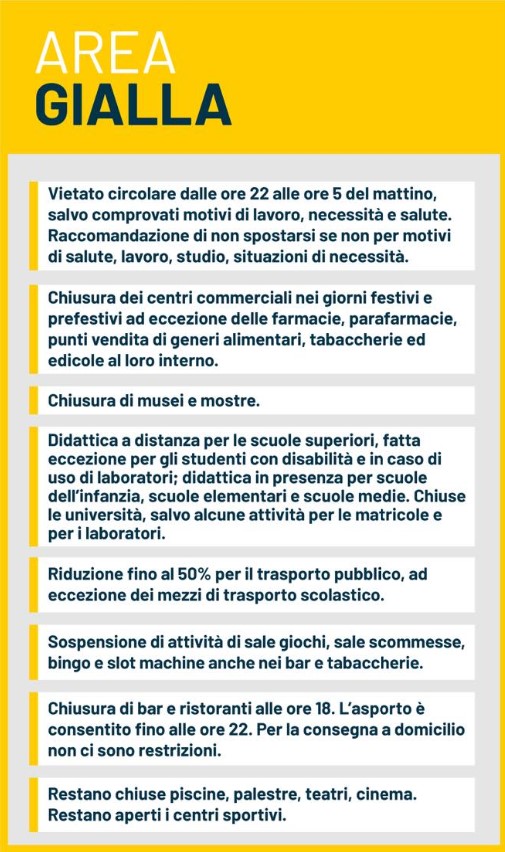 AREA
GIALLA

Vietato circolare dalle ore 22 alle ore 5 del mattino, salvo comprovati motivi di lavoro, necessità e salute. Raccomandazione di non spostarsi se non per motivi di salute, lavoro, studio, situazioni di necessità.

Chiusura dei centri commerciali nei giorni festivi e prefestivi ad eccezione delle farmacie, parafarmacie, punti vendita di generi alimentari, tabaccherie ed edicole al loro interno.

Chiusura di musei e mostre.

Didattica a distanza per le scuole superiori, fatta eccezione per gli studenti con disabilità e in caso di uso di laboratori; didattica in presenza per scuole dell'infanzia, scuole elementari e scuole medie. Chiuse le università, salvo alcune attività per le matricole e per i laboratori.

Riduzione fino al 50% per il trasporto pubblico, ad eccezione dei mezzi di trasporto scolastico.

Sospensione di attività di sale giochi, sale scommesse, bingo e slot machine anche nei bar e tabaccherie.

Chiusura di bar e ristoranti alle ore 18. L'asporto è consentito fino alle ore 22. Per la consegna a domicilio non ci sono restrizioni.

Restano chiuse piscine, palestre, teatri, cinema. Restano aperti i centri sportivi.